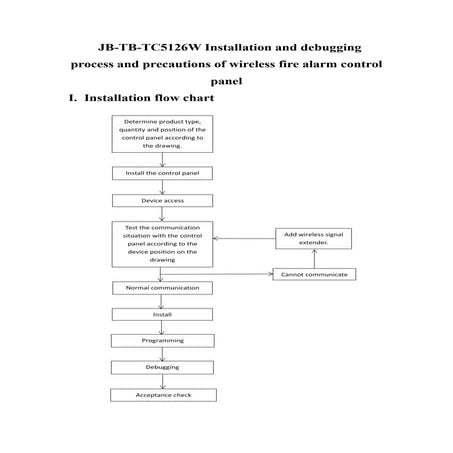 JB-TB-TC5126W Installation and debugging process and precautions of wireless fire alarm control panel

I. Installation flow chart

Determine product type, quantity and position of the control panel according to the drawing.

Install the control panel

Device access

Test the communication situation with the control panel according to the device position on the drawing

Add wireless signal extender.

Cannot communicate

Normal communication

Install

Programming

Debugging

Acceptance check